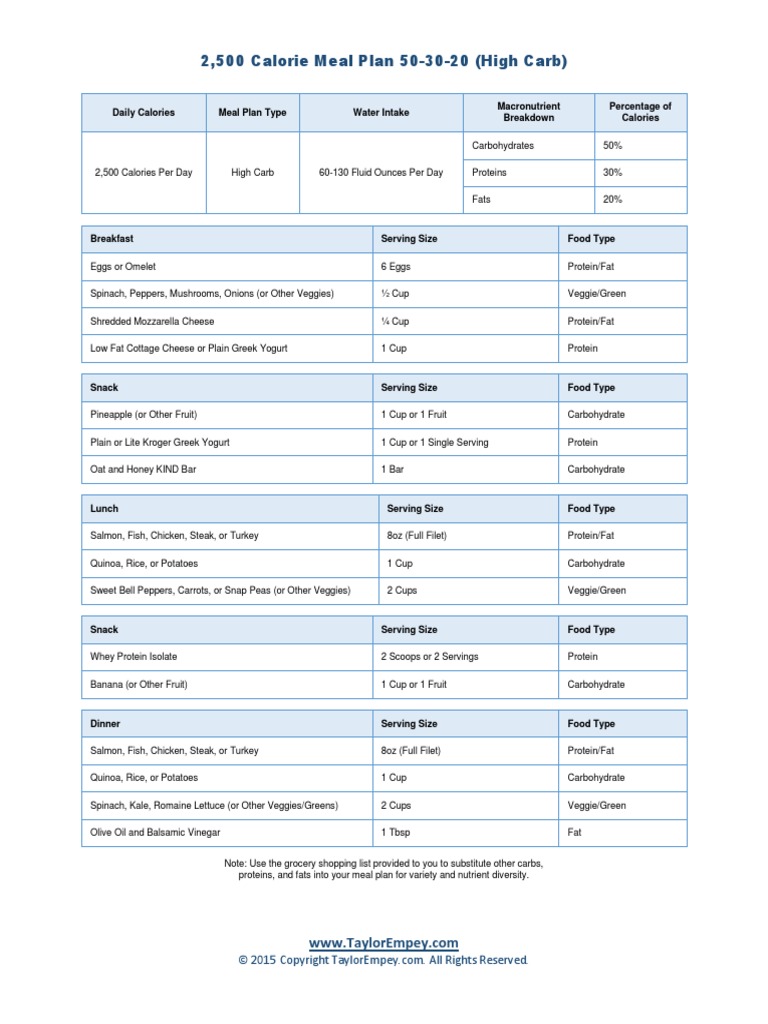 2,500 Calorie Meal Plan 50-30-20 (High Carb)

| Daily Calories | Meal Plan Type | Water Intake | Macronutrient Breakdown | Percentage of Calories |
|---|---|---|---|---|
| 2,500 Calories Per Day | High Carb | 60-130 Fluid Ounces Per Day | Carbohydrates | 50% |
| | | | Proteins | 30% |
| | | | Fats | 20% |

| Breakfast | Serving Size | Food Type |
|---|---|---|
| Eggs or Omelet | 6 Eggs | Protein/Fat |
| Spinach, Peppers, Mushrooms, Onions (or Other Veggies) | ½ Cup | Veggie/Green |
| Shredded Mozzarella Cheese | ¼ Cup | Protein/Fat |
| Low Fat Cottage Cheese or Plain Greek Yogurt | 1 Cup | Protein |

| Snack | Serving Size | Food Type |
|---|---|---|
| Pineapple (or Other Fruit) | 1 Cup or 1 Fruit | Carbohydrate |
| Plain or Lite Kroger Greek Yogurt | 1 Cup or 1 Single Serving | Protein |
| Oat and Honey KIND Bar | 1 Bar | Carbohydrate |

| Lunch | Serving Size | Food Type |
|---|---|---|
| Salmon, Fish, Chicken, Steak, or Turkey | 8oz (Full Filet) | Protein/Fat |
| Quinoa, Rice, or Potatoes | 1 Cup | Carbohydrate |
| Sweet Bell Peppers, Carrots, or Snap Peas (or Other Veggies) | 2 Cups | Veggie/Green |

| Snack | Serving Size | Food Type |
|---|---|---|
| Whey Protein Isolate | 2 Scoops or 2 Servings | Protein |
| Banana (or Other Fruit) | 1 Cup or 1 Fruit | Carbohydrate |

| Dinner | Serving Size | Food Type |
|---|---|---|
| Salmon, Fish, Chicken, Steak, or Turkey | 8oz (Full Filet) | Protein/Fat |
| Quinoa, Rice, or Potatoes | 1 Cup | Carbohydrate |
| Spinach, Kale, Romaine Lettuce (or Other Veggies/Greens) | 2 Cups | Veggie/Green |
| Olive Oil and Balsamic Vinegar | 1 Tbsp | Fat |

Note: Use the grocery shopping list provided to you to substitute other carbs, proteins, and fats into your meal plan for variety and nutrient diversity.

www.TaylorEmpey.com
© 2015 Copyright TaylorEmpey.com. All Rights Reserved.